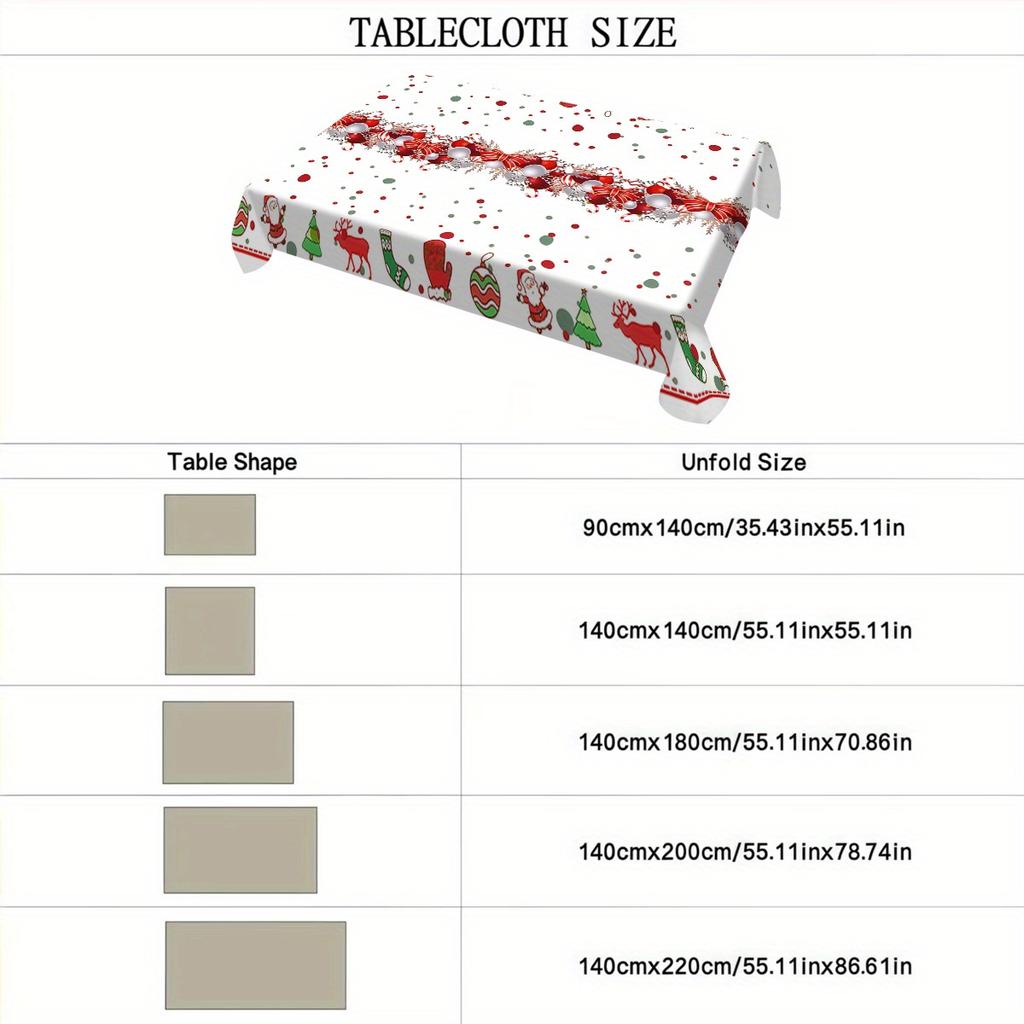 TABLECLOTH SIZE

| Table Shape | Unfold Size |
|---|---|
| | 90cmx140cm/35.43inx55.11in |
| | 140cmx140cm/55.11inx55.11in |
| | 140cmx180cm/55.11inx70.86in |
| | 140cmx200cm/55.11inx78.74in |
| | 140cmx220cm/55.11inx86.61in |